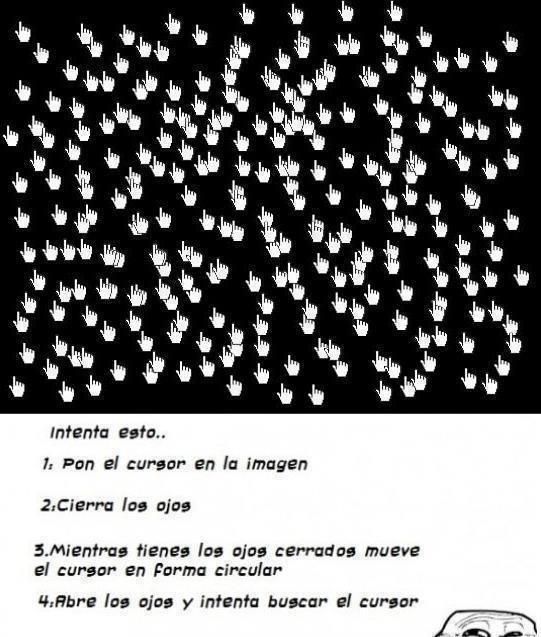 Intenta esto..

1: Pon el cursor en la imagen

2:Cierra los ojos

3.Mientras tienes los ojos cerrados mueve el cursor en forma circular

4:Abre los ojos y intenta buscar el cursor